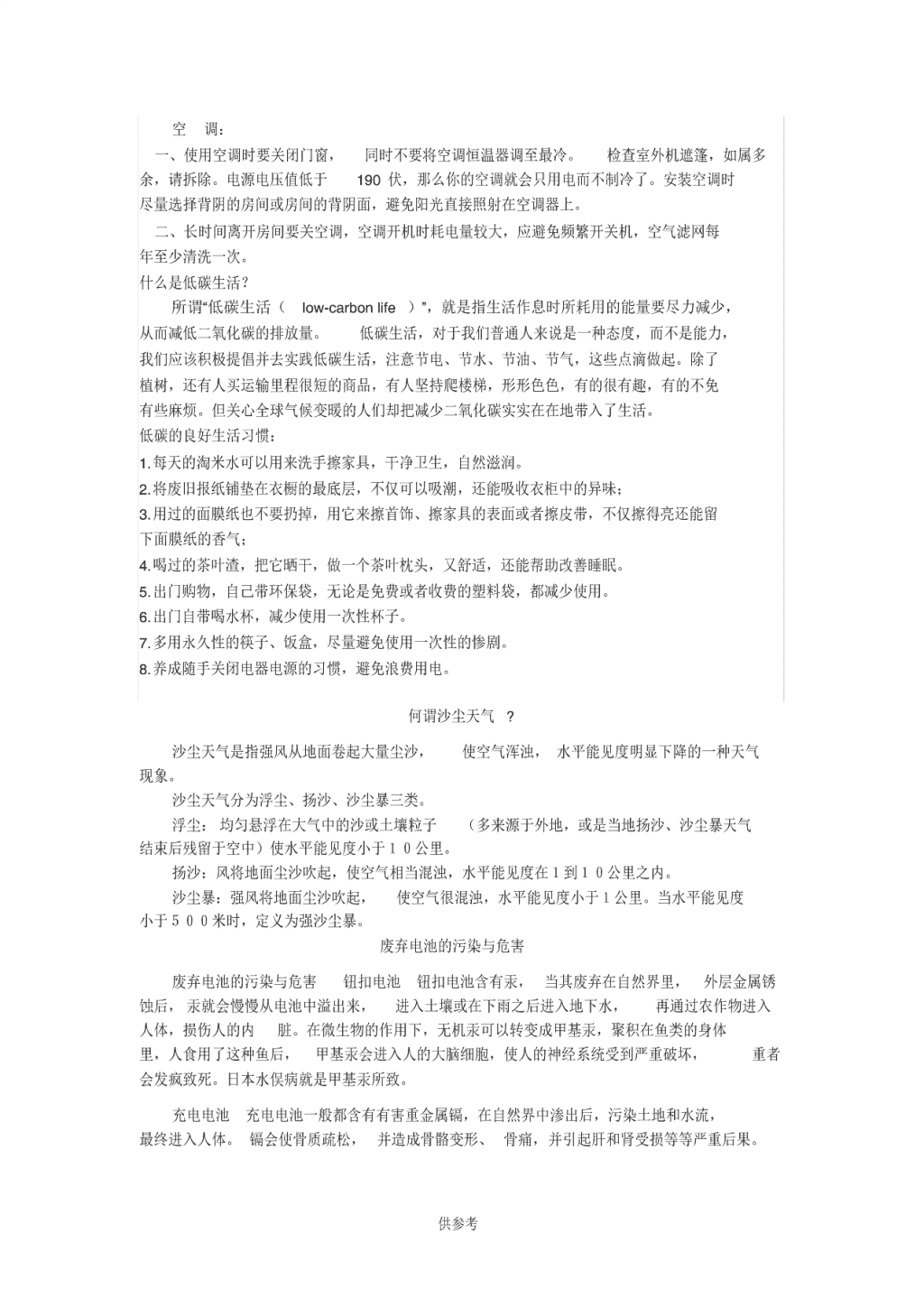 空　调：

一、使用空调时要关闭门窗，　同时不要将空调恒温器调至最冷。　检查室外机遮篷，如属多余，请拆除。电源电压值低于　190 伏，那么你的空调就会只用电而不制冷了。安装空调时尽量选择背阴的房间或房间的背阴面，避免阳光直接照射在空调器上。

二、长时间离开房间要关空调，空调开机时耗电量较大，应避免频繁开关机，空气滤网每年至少清洗一次。

什么是低碳生活？

所谓“低碳生活（　low-carbon life　）”，就是指生活作息时所耗用的能量要尽力减少，从而减低二氧化碳的排放量。　低碳生活，对于我们普通人来说是一种态度，而不是能力，我们应该积极提倡并去实践低碳生活，注意节电、节水、节油、节气，这些点滴做起。除了植树，还有人买运输里程很短的商品，有人坚持爬楼梯，形形色色，有的很有趣，有的不免有些麻烦。但关心全球气候变暖的人们却把减少二氧化碳实实在在地带入了生活。

低碳的良好生活习惯：

1.每天的淘米水可以用来洗手擦家具，干净卫生，自然滋润。

2.将废旧报纸铺垫在衣橱的最底层，不仅可以吸潮，还能吸收衣柜中的异味；

3.用过的面膜纸也不要扔掉，用它来擦首饰、擦家具的表面或者擦皮带，不仅擦得亮还能留下面膜纸的香气；

4.喝过的茶叶渣，把它晒干，做一个茶叶枕头，又舒适，还能帮助改善睡眠。

5.出门购物，自己带环保袋，无论是免费或者收费的塑料袋，都减少使用。

6.出门自带喝水杯，减少使用一次性杯子。

7.多用永久性的筷子、饭盒，尽量避免使用一次性的惨剧。

8.养成随手关闭电器电源的习惯，避免浪费用电。

何谓沙尘天气　？

沙尘天气是指强风从地面卷起大量尘沙，　使空气浑浊，　水平能见度明显下降的一种天气现象。

沙尘天气分为浮尘、扬沙、沙尘暴三类。

浮尘：　均匀悬浮在大气中的沙或土壤粒子　（多来源于外地，或是当地扬沙、沙尘暴天气结束后残留于空中）使水平能见度小于１０公里。

扬沙：风将地面尘沙吹起，使空气相当混浊，水平能见度在１到１０公里之内。

沙尘暴：强风将地面尘沙吹起，　使空气很混浊，水平能见度小于１公里。当水平能见度小于５００米时，定义为强沙尘暴。

废弃电池的污染与危害

废弃电池的污染与危害　钮扣电池　钮扣电池含有汞，　当其废弃在自然界里，　外层金属锈蚀后，汞就会慢慢从电池中溢出来，　进入土壤或在下雨之后进入地下水，　再通过农作物进入人体，损伤人的内　脏。在微生物的作用下，无机汞可以转变成甲基汞，聚积在鱼类的身体里，人食用了这种鱼后，　甲基汞会进入人的大脑细胞，使人的神经系统受到严重破坏，　重者会发疯致死。日本水俣病就是甲基汞所致。

充电电池　充电电池一般都含有有害重金属镉，在自然界中渗出后，污染土地和水流，最终进入人体。　镉会使骨质疏松，　并造成骨骼变形、　骨痛，并引起肝和肾受损等等严重后果。

供参考